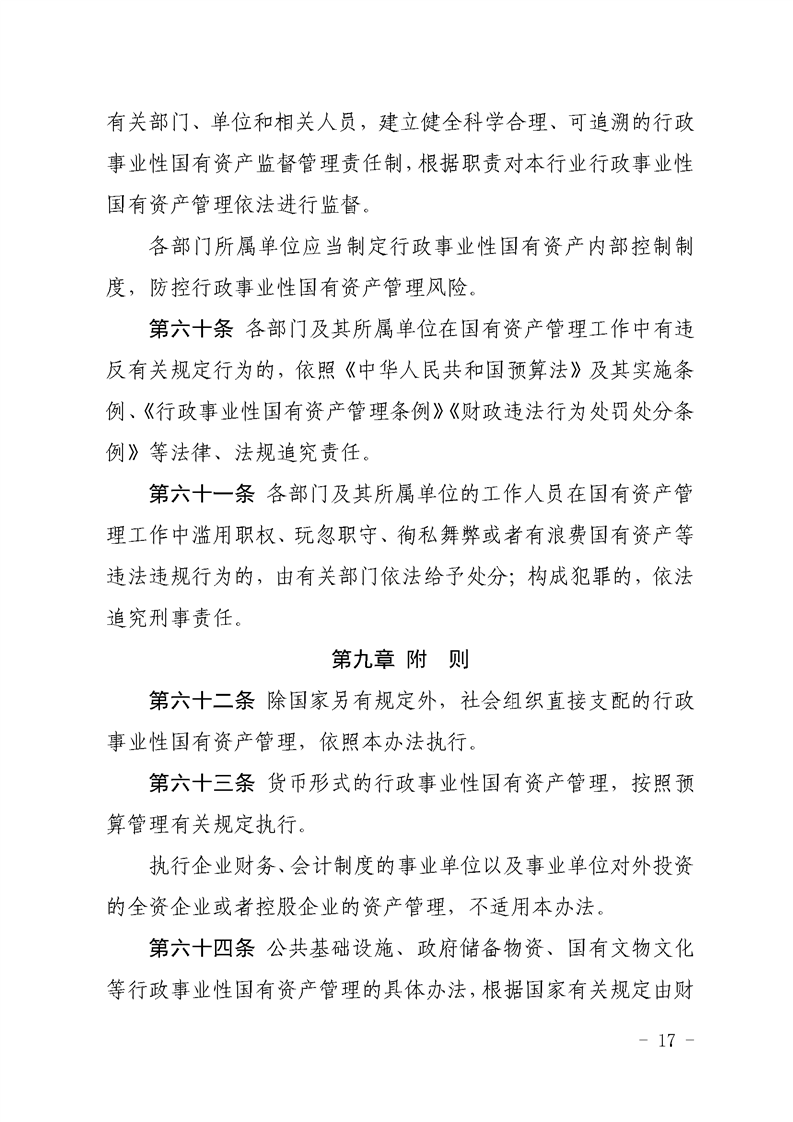 有关部门、单位和相关人员，建立健全科学合理、可追溯的行政事业性国有资产监督管理责任制，根据职责对本行业行政事业性国有资产管理依法进行监督。

各部门所属单位应当制定行政事业性国有资产内部控制制度，防控行政事业性国有资产管理风险。

第六十条 各部门及其所属单位在国有资产管理工作中有违反有关规定行为的，依照《中华人民共和国预算法》及其实施条例、《行政事业性国有资产管理条例》《财政违法行为处罚处分条例》等法律、法规追究责任。

第六十一条 各部门及其所属单位的工作人员在国有资产管理工作中滥用职权、玩忽职守、徇私舞弊或者有浪费国有资产等违法违规行为的，由有关部门依法给予处分；构成犯罪的，依法追究刑事责任。

第九章 附 则

第六十二条 除国家另有规定外，社会组织直接支配的行政事业性国有资产管理，依照本办法执行。

第六十三条 货币形式的行政事业性国有资产管理，按照预算管理有关规定执行。

执行企业财务、会计制度的事业单位以及事业单位对外投资的全资企业或者控股企业的资产管理，不适用本办法。

第六十四条 公共基础设施、政府储备物资、国有文物文化等行政事业性国有资产管理的具体办法，根据国家有关规定由财

- 17 -